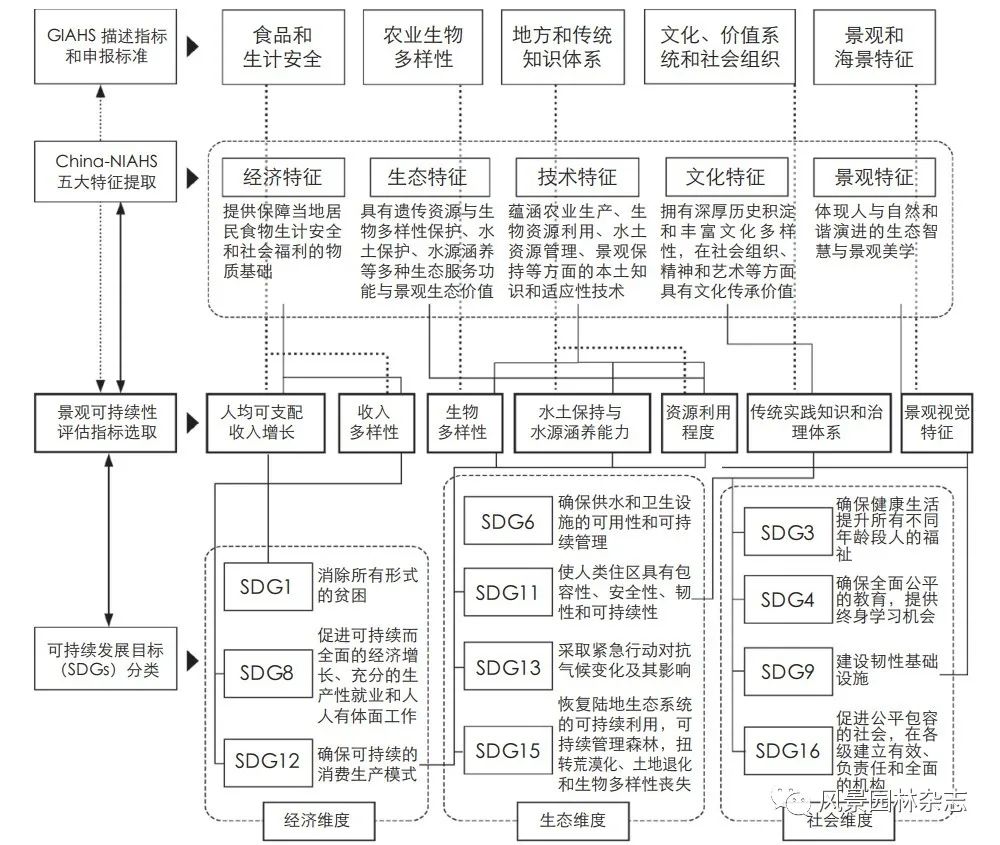 GIAHS 描述指标和申报标准

食品和生计安全

农业生物多样性

地方和传统知识体系

文化、价值系统和社会组织

景观和海景特征

China-NIAHS 五大特征提取

经济特征
提供保障当地居民食物生计安全和社会福利的物质基础

生态特征
具有遗传资源与生物多样性保护、水土保护、水源涵养等多种生态服务功能与景观生态价值

技术特征
蕴涵农业生产、生物资源利用、水土资源管理、景观保持等方面的本土知识和适应性技术

文化特征
拥有深厚历史积淀和丰富文化多样性，在社会组织、精神和艺术等方面具有文化传承价值

景观特征
体现人与自然和谐演进的生态智慧与景观美学

景观可持续性评估指标选取

人均可支配收入增长

收入多样性

生物多样性

水土保持与水源涵养能力

资源利用程度

传统实践知识和治理体系

景观视觉特征

可持续发展目标（SDGs）分类

SDG1 消除所有形式的贫困

SDG8 促进可持续而全面的经济增长、充分的生产性就业和人人有体面工作

SDG12 确保可持续的消费生产模式

经济维度

SDG6 确保供水和卫生设施的可用性和可持续管理

SDG11 使人类住区具有包容性、安全性、韧性和可持续性

SDG13 采取紧急行动对抗气候变化及其影响

SDG15 恢复陆地生态系统的可持续利用，可持续管理森林，扭转荒漠化、土地退化和生物多样性丧失

生态维度

SDG3 确保健康生活提升所有不同年龄段人的福祉

SDG4 确保全面公平的教育，提供终身学习机会

SDG9 建设韧性基础设施

SDG16 促进公平包容的社会，在各级建立有效、负责任和全面的机构

社会维度

风景园林杂志